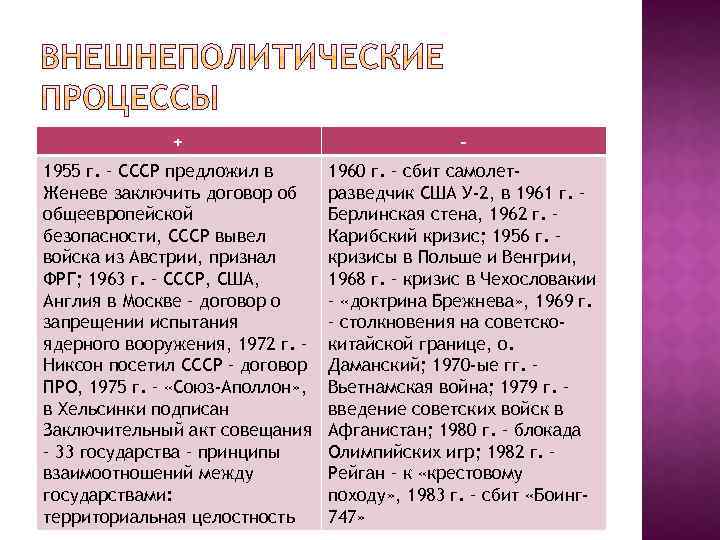 ВНЕШНЕПОЛИТИЧЕСКИЕ ПРОЦЕССЫ

| + | - |
|---|---|
| 1955 г. - СССР предложил в Женеве заключить договор об общеевропейской безопасности, СССР вывел войска из Австрии, признал ФРГ; 1963 г. - СССР, США, Англия в Москве - договор о запрещении испытания ядерного вооружения, 1972 г. - Никсон посетил СССР - договор ПРО, 1975 г. - «Союз-Аполлон», в Хельсинки подписан Заключительный акт совещания - 33 государства - принципы взаимоотношений между государствами: территориальная целостность | 1960 г. - сбит самолет-разведчик США У-2, в 1961 г. - Берлинская стена, 1962 г. - Карибский кризис; 1956 г. - кризисы в Польше и Венгрии, 1968 г. - кризис в Чехословакии - «доктрина Брежнева», 1969 г. - столкновения на советско-китайской границе, о. Даманский; 1970-ые гг. - Вьетнамская война; 1979 г. - введение советских войск в Афганистан; 1980 г. - блокада Олимпийских игр; 1982 г. - Рейган - к «крестовому походу», 1983 г. - сбит «Боинг-747» |